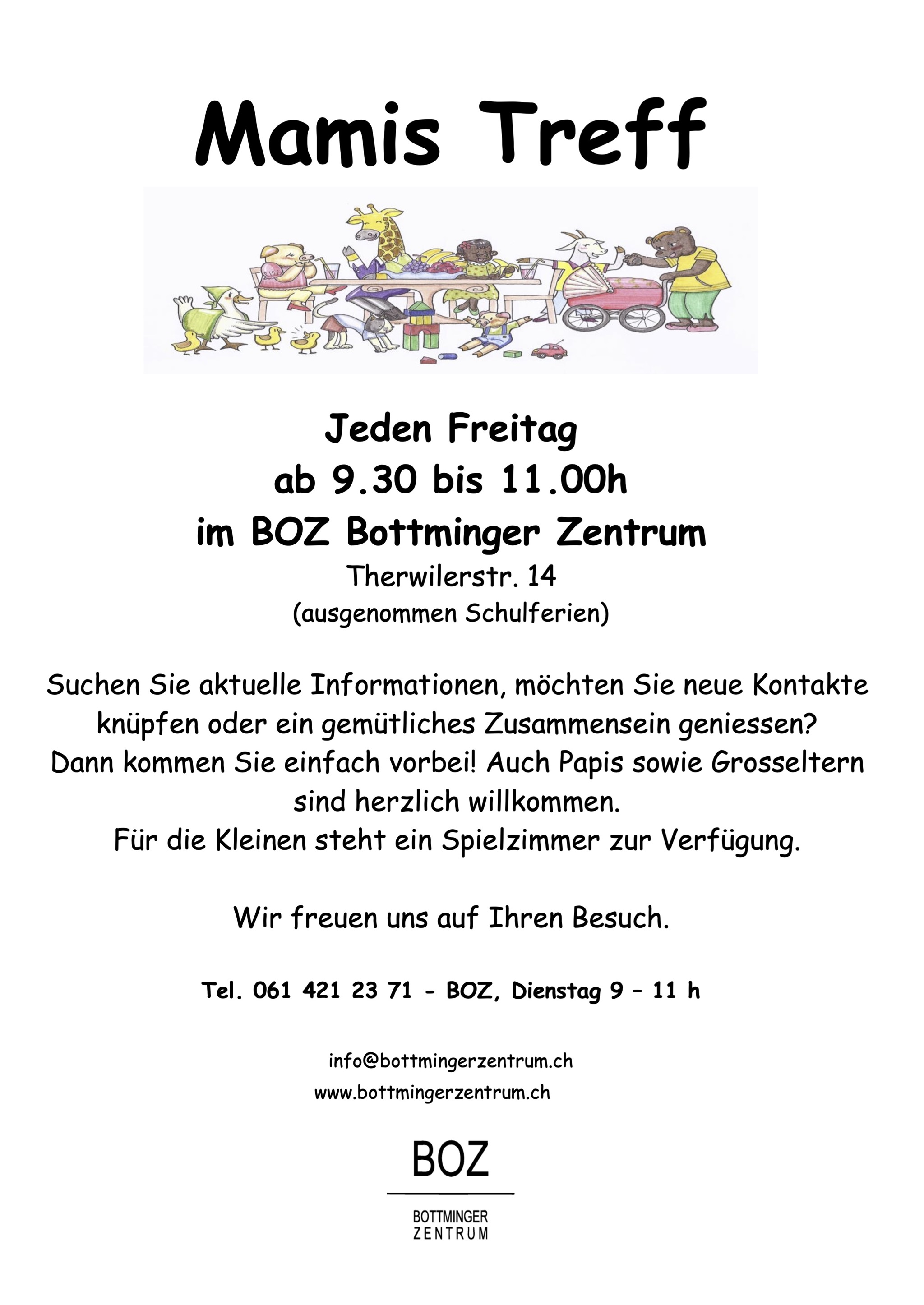 Mamis Treff

Jeden Freitag
ab 9.30 bis 11.00h
im BOZ Bottminger Zentrum
Therwilerstr. 14
(ausgenommen Schulferien)

Suchen Sie aktuelle Informationen, möchten Sie neue Kontakte knüpfen oder ein gemütliches Zusammensein geniessen? Dann kommen Sie einfach vorbei! Auch Papis sowie Grosseltern sind herzlich willkommen.
Für die Kleinen steht ein Spielzimmer zur Verfügung.

Wir freuen uns auf Ihren Besuch.

Tel. 061 421 23 71 - BOZ, Dienstag 9 – 11 h

info@bottmingerzentrum.ch
www.bottmingerzentrum.ch

BOZ
BOTTMINGER
ZENTRUM